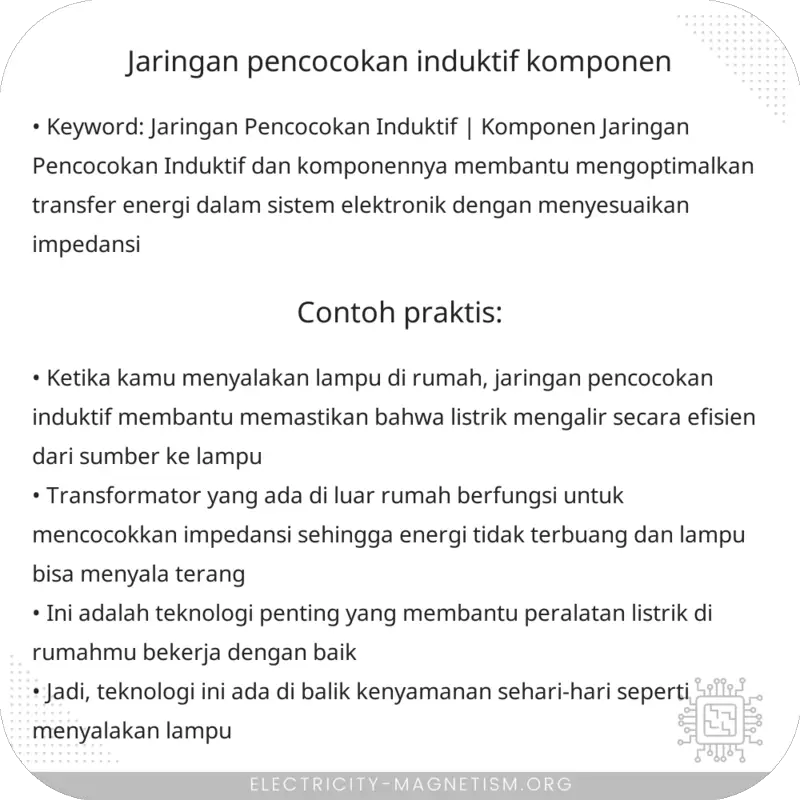 Jaringan pencocokan induktif komponen

• Keyword: Jaringan Pencocokan Induktif | Komponen Jaringan Pencocokan Induktif dan komponennya membantu mengoptimalkan transfer energi dalam sistem elektronik dengan menyesuaikan impedansi

Contoh praktis:

• Ketika kamu menyalakan lampu di rumah, jaringan pencocokan induktif membantu memastikan bahwa listrik mengalir secara efisien dari sumber ke lampu
• Transformator yang ada di luar rumah berfungsi untuk mencocokkan impedansi sehingga energi tidak terbuang dan lampu bisa menyala terang
• Ini adalah teknologi penting yang membantu peralatan listrik di rumahmu bekerja dengan baik
• Jadi, teknologi ini ada di balik kenyamanan sehari-hari seperti menyalakan lampu

ELECTRICITY-MAGNETISM.ORG